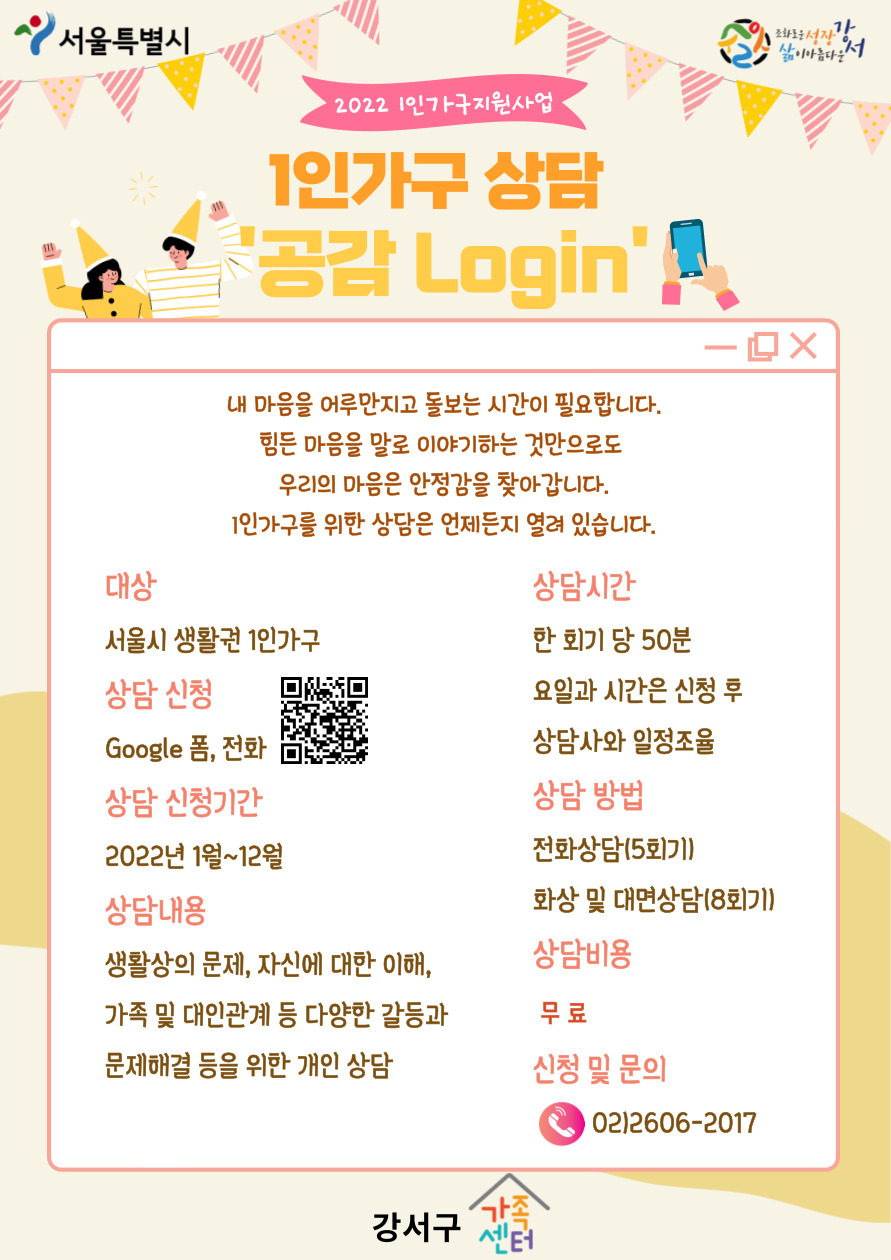 서울특별시

조화로운 성장 강서 삶이 아름다운

2022 1인가구지원사업

1인가구 상담
'공감 Login'

내 마음을 어루만지고 돌보는 시간이 필요합니다.
힘든 마음을 말로 이야기하는 것만으로도
우리의 마음은 안정감을 찾아갑니다.
1인가구를 위한 상담은 언제든지 열려 있습니다.

대상

서울시 생활권 1인가구

상담 신청

Google 폼, 전화

상담 신청기간

2022년 1월~12월

상담내용

생활상의 문제, 자신에 대한 이해, 가족 및 대인관계 등 다양한 갈등과 문제해결 등을 위한 개인 상담

상담시간

한 회기 당 50분

요일과 시간은 신청 후 상담사와 일정조율

상담 방법

전화상담(5회기)

화상 및 대면상담(8회기)

상담비용

무 료

신청 및 문의

02)2606-2017

강서구 가족센터